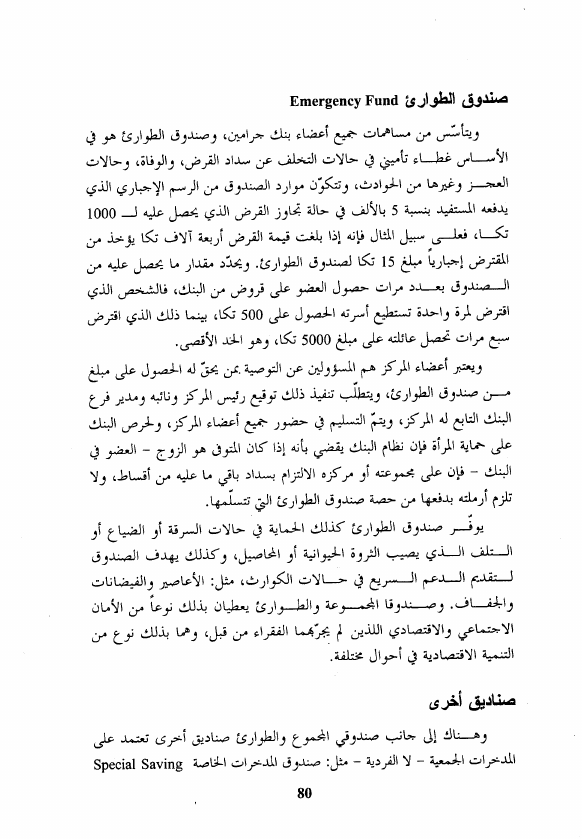 صندوق الطوارئ Emergency Fund

ويتأسّس من مساهمات جميع أعضاء بنك جرامين، وصندوق الطوارئ هو في الأساس غطاء تأميني في حالات التخلف عن سداد القرض، والوفاة، وحالات العجز وغيرها من الحوادث، وتتكوّن موارد الصندوق من الرسم الإجباري الذي يدفعه المستفيد بنسبة 5 بالألف في حالة تجاوز القرض الذي يحصل عليه لـ 1000 تكا، فعلى سبيل المثال فإنه إذا بلغت قيمة القرض أربعة آلاف تكا يؤخذ من المقترض إجبارياً مبلغ 15 تكا لصندوق الطوارئ. ويحدّد مقدار ما يحصل عليه من الصندوق بعدد مرات حصول العضو على قروض من البنك، فالشخص الذي اقترض لمرة واحدة تستطيع أسرته الحصول على 500 تكا، بينما ذلك الذي اقترض سبع مرات تحصل عائلته على مبلغ 5000 تكا، وهو الحد الأقصى.

ويعتبر أعضاء المركز هم المسؤولين عن التوصية بمن يحقّ له الحصول على مبلغ من صندوق الطوارئ، ويتطلّب تنفيذ ذلك توقيع رئيس المركز ونائبه ومدير فرع البنك التابع له المركز، ويتمّ التسليم في حضور جميع أعضاء المركز، ولحرص البنك على حماية المرأة فإن نظام البنك يقضي بأنه إذا كان المتوفى هو الزوج - العضو في البنك - فإن على مجموعته أو مركزه الالتزام بسداد باقي ما عليه من أقساط، ولا تلزم أرملته بدفعها من حصة صندوق الطوارئ التي تتسلّمها.

يوفّر صندوق الطوارئ كذلك الحماية في حالات السرقة أو الضياع أو التلف الذي يصيب الثروة الحيوانية أو المحاصيل، وكذلك يهدف الصندوق لتقديم الدعم السريع في حالات الكوارث، مثل: الأعاصير والفيضانات والجفاف. وصندوقا المجموعة والطوارئ يعطيان بذلك نوعاً من الأمان الاجتماعي والاقتصادي اللذين لم يجرّبهما الفقراء من قبل، وهما بذلك نوع من التنمية الاقتصادية في أحوال مختلفة.

صناديق أخرى

وهناك إلى جانب صندوقي المجموع والطوارئ صناديق أخرى تعتمد على المدخرات الجمعية - لا الفردية - مثل: صندوق المدخرات الخاصة Special Saving

80